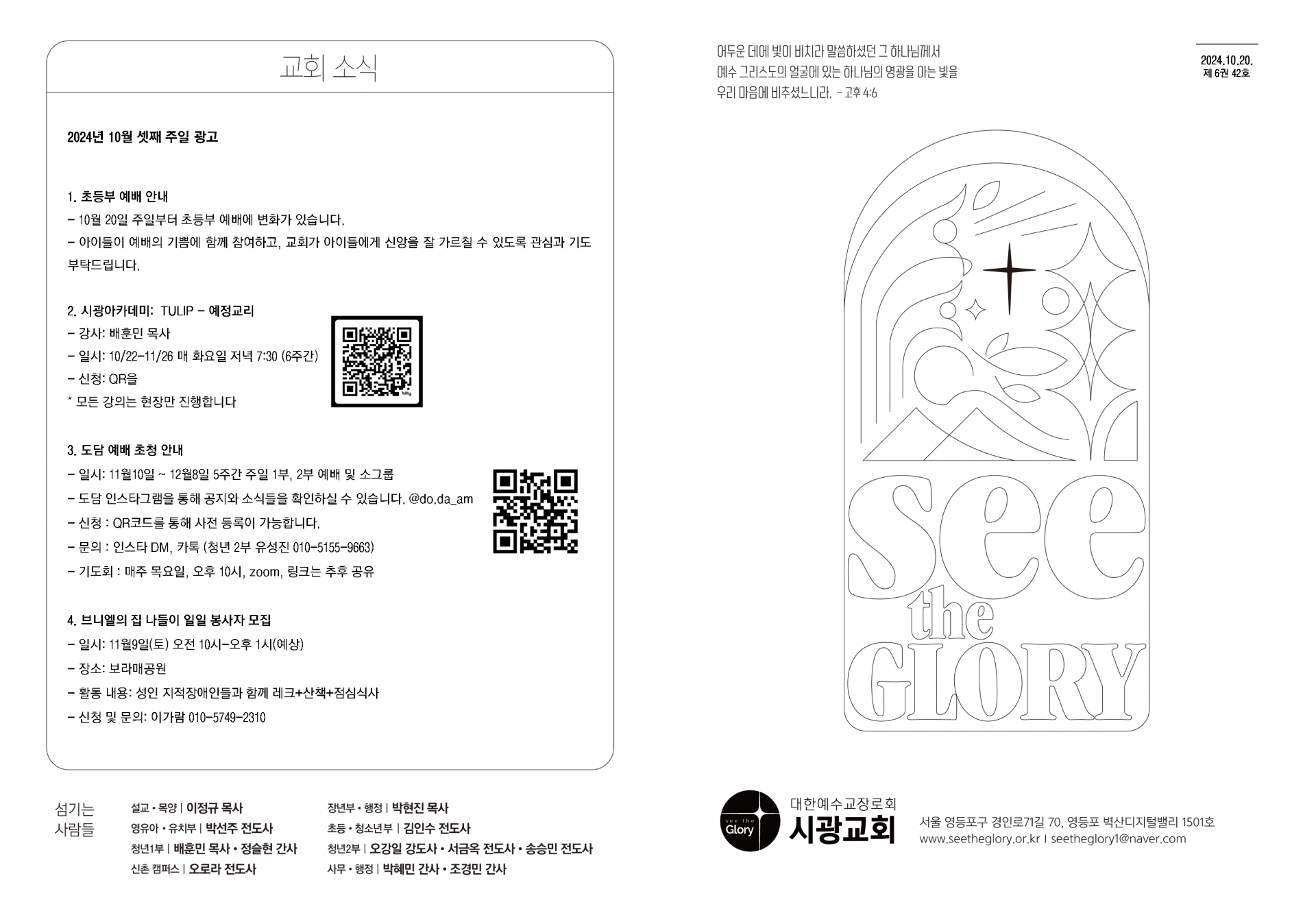 교회 소식

2024년 10월 셋째 주일 광고

1. 초등부 예배 안내
- 10월 20일 주일부터 초등부 예배에 변화가 있습니다.
- 아이들이 예배의 기쁨에 함께 참여하고, 교회가 아이들에게 신앙을 잘 가르칠 수 있도록 관심과 기도 부탁드립니다.

2. 시광아카데미: TULIP - 예정교리
- 강사: 배훈민 목사
- 일시: 10/22-11/26 매 화요일 저녁 7:30 (6주간)
- 신청: QR을
* 모든 강의는 현장만 진행합니다

3. 도담 예배 초청 안내
- 일시: 11월10일 ~ 12월8일 5주간 주일 1부, 2부 예배 및 소그룹
- 도담 인스타그램을 통해 공지와 소식들을 확인하실 수 있습니다. @do.da_am
- 신청 : QR코드를 통해 사전 등록이 가능합니다.
- 문의 : 인스타 DM, 카톡 (청년 2부 유성진 010-5155-9663)
- 기도회 : 매주 목요일, 오후 10시, zoom, 링크는 추후 공유

4. 브니엘의 집 나들이 일일 봉사자 모집
- 일시: 11월9일(토) 오전 10시-오후 1시(예상)
- 장소: 보라매공원
- 활동 내용: 성인 지적장애인들과 함께 레크+산책+점심식사
- 신청 및 문의: 이가람 010-5749-2310

섬기는 사람들
설교 • 목양 | 이정규 목사
영유아 • 유치부 | 박선주 전도사
청년1부 | 배훈민 목사 • 정슬현 간사
신촌 캠퍼스 | 오로라 전도사
장년부 • 행정 | 박현진 목사
초등 • 청소년부 | 김인수 전도사
청년2부 | 오강일 강도사 • 서금옥 전도사 • 송승민 전도사
사무 • 행정 | 박혜민 간사 • 조경민 간사

어두운 데에 빛이 비치라 말씀하셨던 그 하나님께서
예수 그리스도의 얼굴에 있는 하나님의 영광을 아는 빛을
우리 마음에 비추셨느니라. - 고후 4:6

2024.10.20.
제 6권 42호

see the GLORY

see the Glory
대한예수교장로회
시광교회
서울 영등포구 경인로71길 70, 영등포 벽산디지털밸리 1501호
www.seetheglory.or.kr | seetheglory1@naver.com